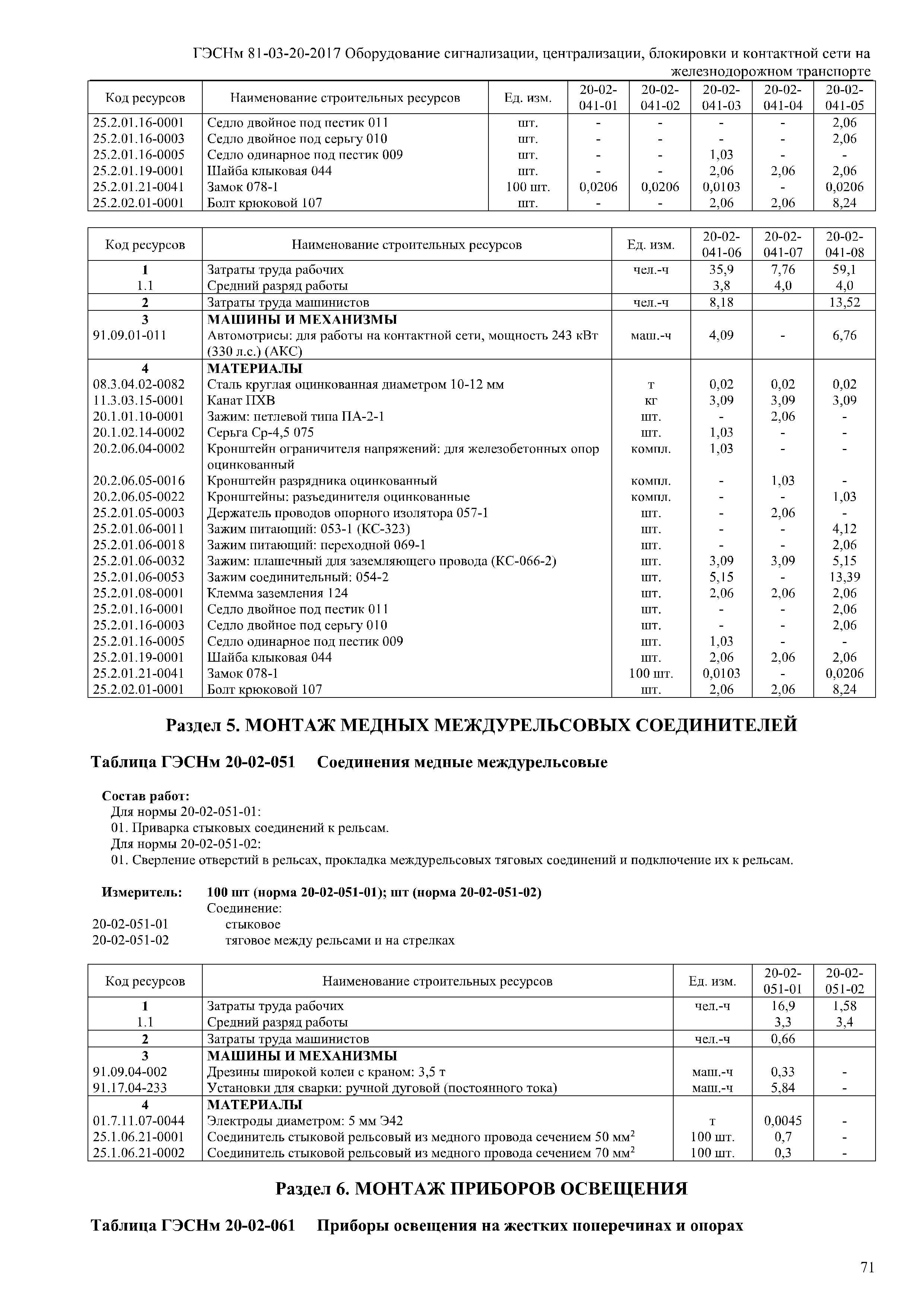 ГЭСНм 81-03-20-2017 Оборудование сигнализации, централизации, блокировки и контактной сети на железнодорожном транспорте

| Код ресурсов | Наименование строительных ресурсов | Ед. изм. | 20-02-041-01 | 20-02-041-02 | 20-02-041-03 | 20-02-041-04 | 20-02-041-05 |
|---|---|---|---|---|---|---|---|
| 25.2.01.16-0001 | Седло двойное под пестик 011 | шт. | - | - | - | - | 2,06 |
| 25.2.01.16-0003 | Седло двойное под серьгу 010 | шт. | - | - | - | - | 2,06 |
| 25.2.01.16-0005 | Седло одинарное под пестик 009 | шт. | - | - | 1,03 | - | - |
| 25.2.01.19-0001 | Шайба клыковая 044 | шт. | - | - | 2,06 | 2,06 | 2,06 |
| 25.2.01.21-0041 | Замок 078-1 | 100 шт. | 0,0206 | 0,0206 | 0,0103 | - | 0,0206 |
| 25.2.02.01-0001 | Болт крюковой 107 | шт. | - | - | 2,06 | 2,06 | 8,24 |

| Код ресурсов | Наименование строительных ресурсов | Ед. изм. | 20-02-041-06 | 20-02-041-07 | 20-02-041-08 |
|---|---|---|---|---|---|
| 1 | Затраты труда рабочих | чел.-ч | 35,9 | 7,76 | 59,1 |
| 1.1 | Средний разряд работы | | 3,8 | 4,0 | 4,0 |
| 2 | Затраты труда машинистов | чел.-ч | 8,18 | | 13,52 |
| 3 | МАШИНЫ И МЕХАНИЗМЫ | | | | |
| 91.09.01-011 | Автомотрисы: для работы на контактной сети, мощность 243 кВт (330 л.с.) (АКС) | маш.-ч | 4,09 | - | 6,76 |
| 4 | МАТЕРИАЛЫ | | | | |
| 08.3.04.02-0082 | Сталь круглая оцинкованная диаметром 10-12 мм | т | 0,02 | 0,02 | 0,02 |
| 11.3.03.15-0001 | Канат ПХВ | кг | 3,09 | 3,09 | 3,09 |
| 20.1.01.10-0001 | Зажим: петлевой типа ПА-2-1 | шт. | - | 2,06 | - |
| 20.1.02.14-0002 | Серьга Ср-4,5 075 | шт. | 1,03 | - | - |
| 20.2.06.04-0002 | Кронштейн ограничителя напряжений: для железобетонных опор оцинкованный | компл. | 1,03 | - | - |
| 20.2.06.05-0016 | Кронштейн разрядника оцинкованный | компл. | - | 1,03 | - |
| 20.2.06.05-0022 | Кронштейны: разъединителя оцинкованные | компл. | - | - | 1,03 |
| 25.2.01.05-0003 | Держатель проводов опорного изолятора 057-1 | шт. | - | 2,06 | - |
| 25.2.01.06-0011 | Зажим питающий: 053-1 (КС-323) | шт. | - | - | 4,12 |
| 25.2.01.06-0018 | Зажим питающий: переходной 069-1 | шт. | - | - | 2,06 |
| 25.2.01.06-0032 | Зажим: плашечный для заземляющего провода (КС-066-2) | шт. | 3,09 | 3,09 | 5,15 |
| 25.2.01.06-0053 | Зажим соединительный: 054-2 | шт. | 5,15 | - | 13,39 |
| 25.2.01.08-0001 | Клемма заземления 124 | шт. | 2,06 | 2,06 | 2,06 |
| 25.2.01.16-0001 | Седло двойное под пестик 011 | шт. | - | - | 2,06 |
| 25.2.01.16-0003 | Седло двойное под серьгу 010 | шт. | - | - | 2,06 |
| 25.2.01.16-0005 | Седло одинарное под пестик 009 | шт. | 1,03 | - | - |
| 25.2.01.19-0001 | Шайба клыковая 044 | шт. | 2,06 | 2,06 | 2,06 |
| 25.2.01.21-0041 | Замок 078-1 | 100 шт. | 0,0103 | - | 0,0206 |
| 25.2.02.01-0001 | Болт крюковой 107 | шт. | 2,06 | 2,06 | 8,24 |

Раздел 5. МОНТАЖ МЕДНЫХ МЕЖДУРЕЛЬСОВЫХ СОЕДИНИТЕЛЕЙ

Таблица ГЭСНм 20-02-051 Соединения медные междурельсовые

Состав работ:
Для нормы 20-02-051-01:
01. Приварка стыковых соединений к рельсам.
Для нормы 20-02-051-02:
01. Сверление отверстий в рельсах, прокладка междурельсовых тяговых соединений и подключение их к рельсам.

Измеритель: 100 шт (норма 20-02-051-01); шт (норма 20-02-051-02)
Соединение:
20-02-051-01 стыковое
20-02-051-02 тяговое между рельсами и на стрелках

| Код ресурсов | Наименование строительных ресурсов | Ед. изм. | 20-02-051-01 | 20-02-051-02 |
|---|---|---|---|---|
| 1 | Затраты труда рабочих | чел.-ч | 16,9 | 1,58 |
| 1.1 | Средний разряд работы | | 3,3 | 3,4 |
| 2 | Затраты труда машинистов | чел.-ч | 0,66 | |
| 3 | МАШИНЫ И МЕХАНИЗМЫ | | | |
| 91.09.04-002 | Дрезины широкой колеи с краном: 3,5 т | маш.-ч | 0,33 | - |
| 91.17.04-233 | Установки для сварки: ручной дуговой (постоянного тока) | маш.-ч | 5,84 | - |
| 4 | МАТЕРИАЛЫ | | | |
| 01.7.11.07-0044 | Электроды диаметром: 5 мм Э42 | т | 0,0045 | - |
| 25.1.06.21-0001 | Соединитель стыковой рельсовый из медного провода сечением 50 мм$^2$ | 100 шт. | 0,7 | - |
| 25.1.06.21-0002 | Соединитель стыковой рельсовый из медного провода сечением 70 мм$^2$ | 100 шт. | 0,3 | - |

Раздел 6. МОНТАЖ ПРИБОРОВ ОСВЕЩЕНИЯ

Таблица ГЭСНм 20-02-061 Приборы освещения на жестких поперечинах и опорах

71